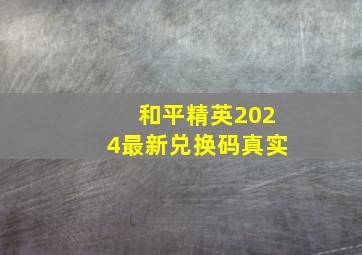 和平精英2024最新兑换码真实